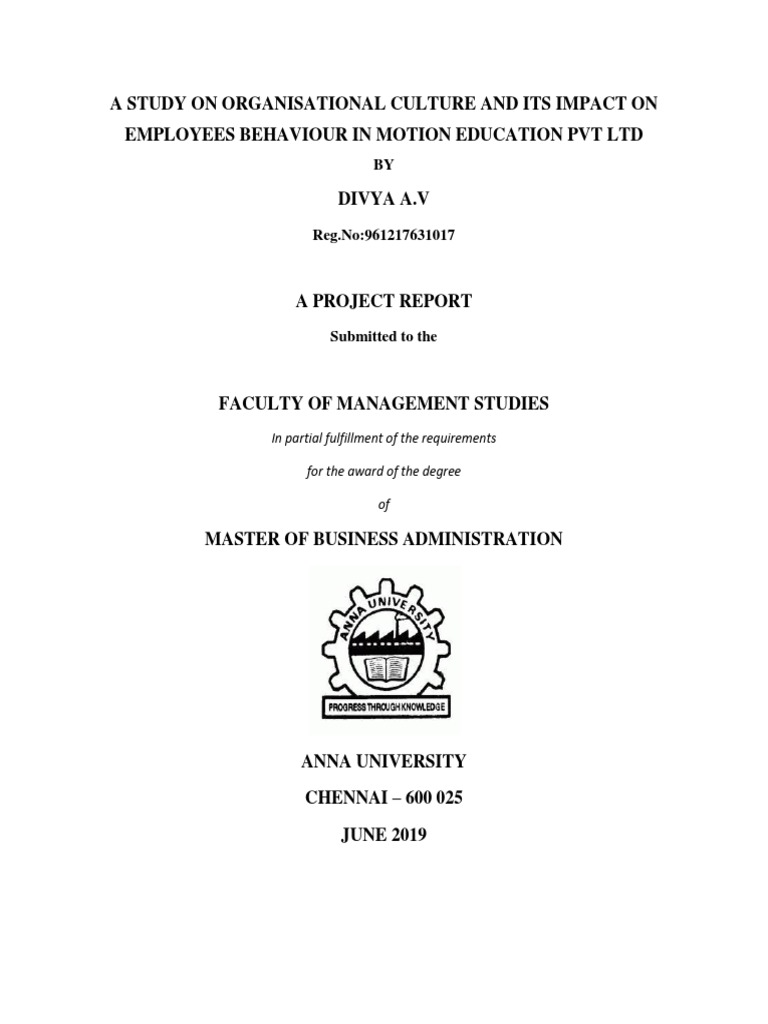 A STUDY ON ORGANISATIONAL CULTURE AND ITS IMPACT ON EMPLOYEES BEHAVIOUR IN MOTION EDUCATION PVT LTD

BY

DIVYA A.V

Reg.No:961217631017

A PROJECT REPORT

Submitted to the

FACULTY OF MANAGEMENT STUDIES

In partial fulfillment of the requirements

for the award of the degree

of

MASTER OF BUSINESS ADMINISTRATION

ANNA UNIVERSITY

PROGRESS THROUGH KNOWLEDGE

ANNA UNIVERSITY

CHENNAI – 600 025

JUNE 2019